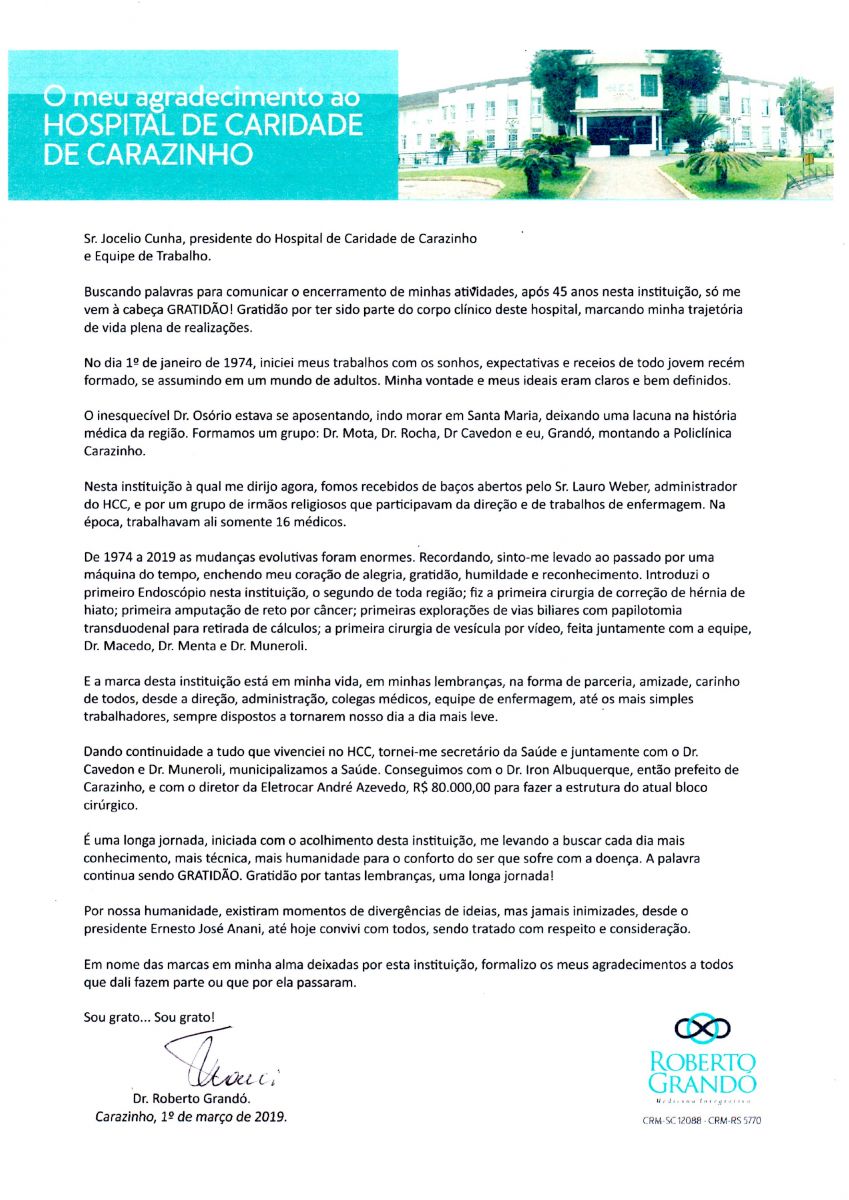 O meu agradecimento ao HOSPITAL DE CARIDADE DE CARAZINHO

Sr. Jocelio Cunha, presidente do Hospital de Caridade de Carazinho e Equipe de Trabalho.

Buscando palavras para comunicar o encerramento de minhas atividades, após 45 anos nesta instituição, só me vem à cabeça GRATIDÃO! Gratidão por ter sido parte do corpo clínico deste hospital, marcando minha trajetória de vida plena de realizações.

No dia 1º de janeiro de 1974, iniciei meus trabalhos com os sonhos, expectativas e receios de todo jovem recém formado, se assumindo em um mundo de adultos. Minha vontade e meus ideais eram claros e bem definidos.

O inesquecível Dr. Osório estava se aposentando, indo morar em Santa Maria, deixando uma lacuna na história médica da região. Formamos um grupo: Dr. Mota, Dr. Rocha, Dr Cavedon e eu, Grandó, montando a Policlínica Carazinho.

Nesta instituição à qual me dirijo agora, fomos recebidos de baços abertos pelo Sr. Lauro Weber, administrador do HCC, e por um grupo de irmãos religiosos que participavam da direção e de trabalhos de enfermagem. Na época, trabalhavam ali somente 16 médicos.

De 1974 a 2019 as mudanças evolutivas foram enormes. Recordando, sinto-me levado ao passado por uma máquina do tempo, enchendo meu coração de alegria, gratidão, humildade e reconhecimento. Introduzi o primeiro Endoscópio nesta instituição, o segundo de toda região; fiz a primeira cirurgia de correção de hérnia de hiato; primeira amputação de reto por câncer; primeiras explorações de vias biliares com papilotomia transduodenal para retirada de cálculos; a primeira cirurgia de vesícula por vídeo, feita juntamente com a equipe, Dr. Macedo, Dr. Menta e Dr. Muneroli.

E a marca desta instituição está em minha vida, em minhas lembranças, na forma de parceria, amizade, carinho de todos, desde a direção, administração, colegas médicos, equipe de enfermagem, até os mais simples trabalhadores, sempre dispostos a tornarem nosso dia a dia mais leve.

Dando continuidade a tudo que vivenciei no HCC, tornei-me secretário da Saúde e juntamente com o Dr. Cavedon e Dr. Muneroli, municipalizamos a Saúde. Conseguimos com o Dr. Iron Albuquerque, então prefeito de Carazinho, e com o diretor da Eletrocar André Azevedo, R$ 80.000,00 para fazer a estrutura do atual bloco cirúrgico.

É uma longa jornada, iniciada com o acolhimento desta instituição, me levando a buscar cada dia mais conhecimento, mais técnica, mais humanidade para o conforto do ser que sofre com a doença. A palavra continua sendo GRATIDÃO. Gratidão por tantas lembranças, uma longa jornada!

Por nossa humanidade, existiram momentos de divergências de ideias, mas jamais inimizades, desde o presidente Ernesto José Anani, até hoje convivi com todos, sendo tratado com respeito e consideração.

Em nome das marcas em minha alma deixadas por esta instituição, formalizo os meus agradecimentos a todos que dali fazem parte ou que por ela passaram.

Sou grato... Sou grato!

Dr. Roberto Grandó.
Carazinho, 1º de março de 2019.

ROBERTO GRANDÓ
Medicina Integrativa
CRM-SC 12088 · CRM-RS 5770